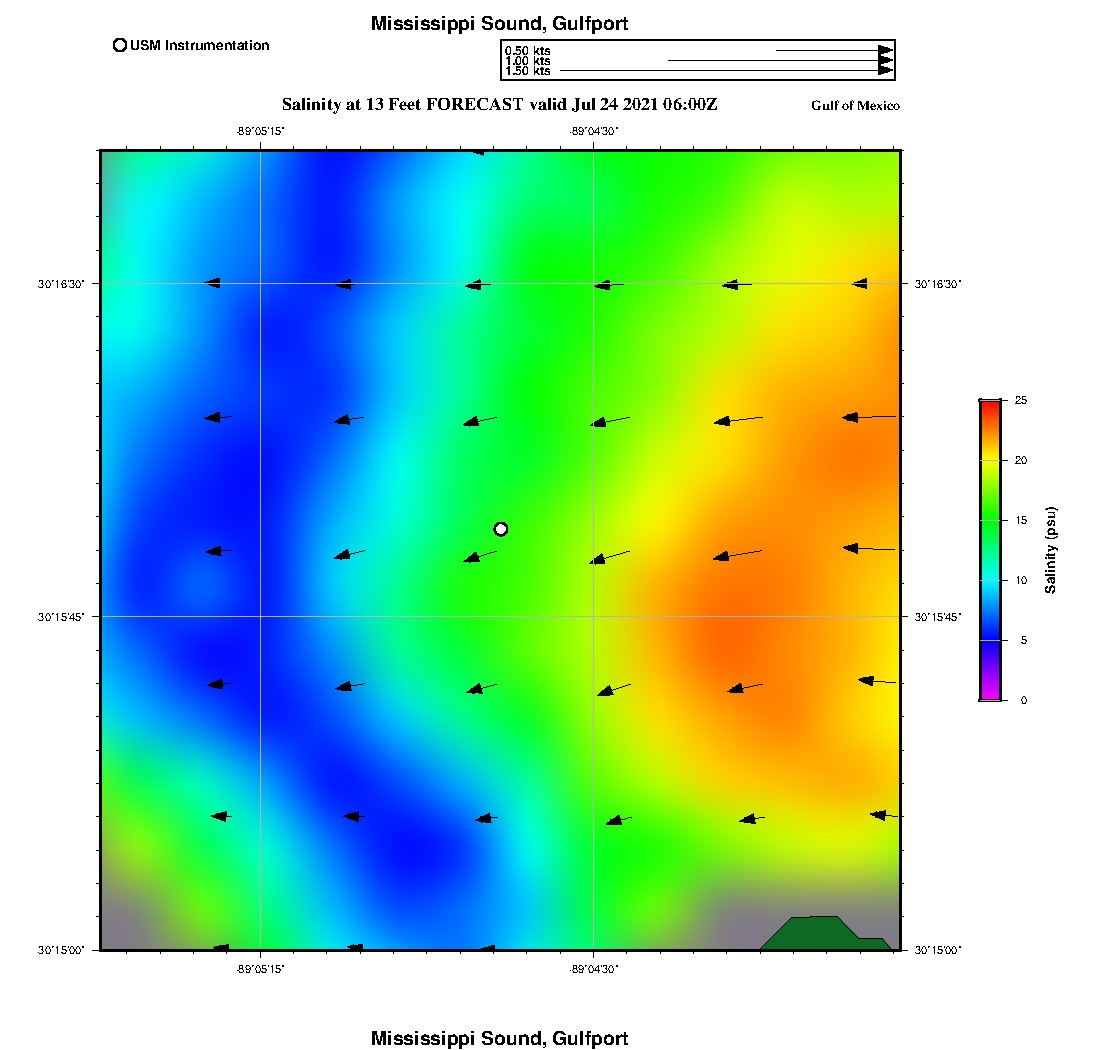 Mississippi Sound, Gulfport

USM Instrumentation

0.50 kts
1.00 kts
1.50 kts

Salinity at 13 Feet FORECAST valid Jul 24 2021 06:00Z

Gulf of Mexico

-89°05'15"
-89°04'30"

30°16'30"
30°15'45"
30°15'00"

30°16'30"
30°15'45"
30°15'00"

-89°05'15"
-89°04'30"

25
20
15
10
5
0
Salinity (psu)

Mississippi Sound, Gulfport